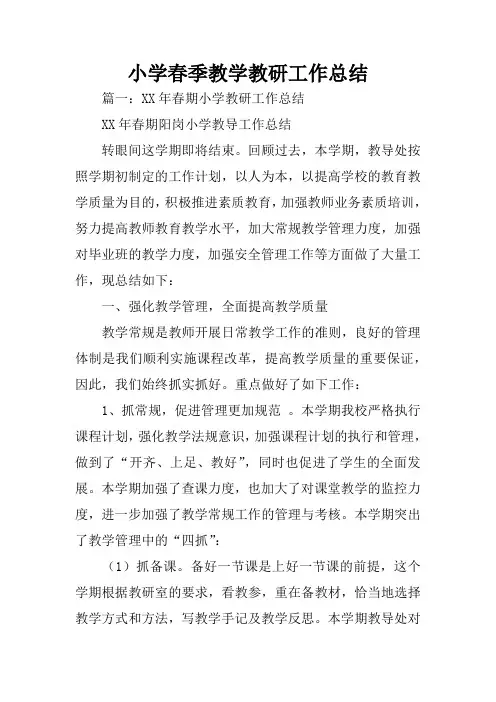 小学春季教学教研工作总结

篇一：XX年春期小学教研工作总结

XX年春期阳岗小学教导工作总结

转眼间这学期即将结束。回顾过去，本学期，教导处按照学期初制定的工作计划，以人为本，以提高学校的教育教学质量为目的，积极推进素质教育，加强教师业务素质培训，努力提高教师教育教学水平，加大常规教学管理力度，加强对毕业班的教学力度，加强安全管理工作等方面做了大量工作，现总结如下：

一、强化教学管理，全面提高教学质量

教学常规是教师开展日常教学工作的准则，良好的管理体制是我们顺利实施课程改革，提高教学质量的重要保证，因此，我们始终抓实抓好。重点做好了如下工作：

1、抓常规，促进管理更加规范 。本学期我校严格执行课程计划，强化教学法规意识，加强课程计划的执行和管理，做到了“开齐、上足、教好”，同时也促进了学生的全面发展。本学期加强了查课力度，也加大了对课堂教学的监控力度，进一步加强了教学常规工作的管理与考核。本学期突出了教学管理中的“四抓”：

（1）抓备课。备好一节课是上好一节课的前提，这个学期根据教研室的要求，看教参，重在备教材，恰当地选择教学方式和方法，写教学手记及教学反思。本学期教导处对